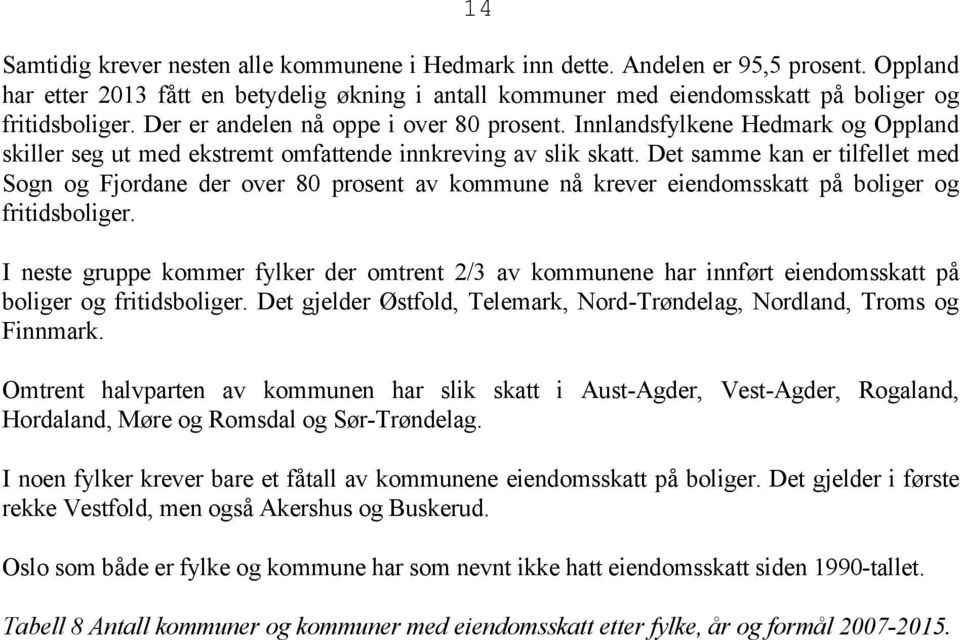 14

Samtidig krever nesten alle kommunene i Hedmark inn dette. Andelen er 95,5 prosent. Oppland har etter 2013 fått en betydelig økning i antall kommuner med eiendomsskatt på boliger og fritidsboliger. Der er andelen nå oppe i over 80 prosent. Innlandsfylkene Hedmark og Oppland skiller seg ut med ekstremt omfattende innkreving av slik skatt. Det samme kan er tilfellet med Sogn og Fjordane der over 80 prosent av kommune nå krever eiendomsskatt på boliger og fritidsboliger.

I neste gruppe kommer fylker der omtrent 2/3 av kommunene har innført eiendomsskatt på boliger og fritidsboliger. Det gjelder Østfold, Telemark, Nord-Trøndelag, Nordland, Troms og Finnmark.

Omtrent halvparten av kommunen har slik skatt i Aust-Agder, Vest-Agder, Rogaland, Hordaland, Møre og Romsdal og Sør-Trøndelag.

I noen fylker krever bare et fåtall av kommunene eiendomsskatt på boliger. Det gjelder i første rekke Vestfold, men også Akershus og Buskerud.

Oslo som både er fylke og kommune har som nevnt ikke hatt eiendomsskatt siden 1990-tallet.

Tabell 8 Antall kommuner og kommuner med eiendomsskatt etter fylke, år og formål 2007-2015.